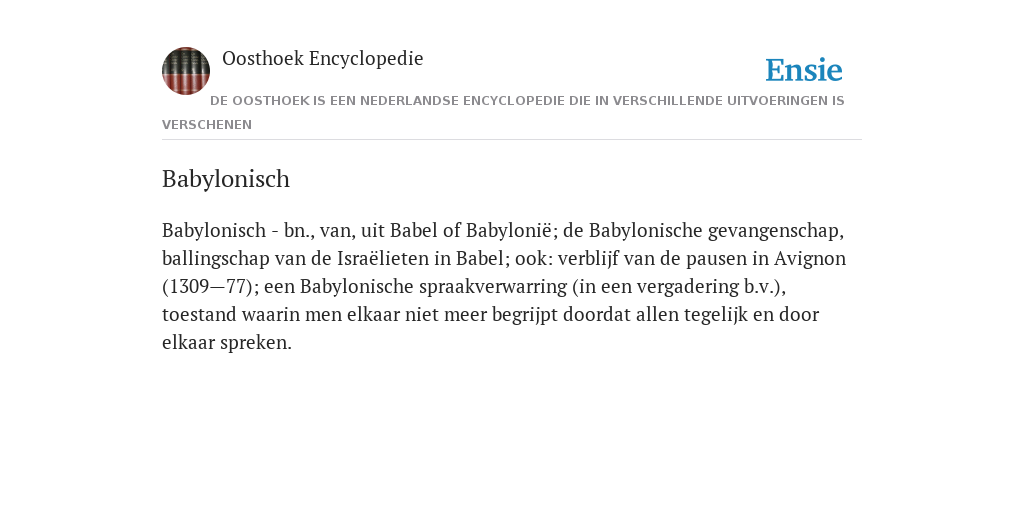 Oosthoek Encyclopedie

Ensie

DE OOSTHOEK IS EEN NEDERLANDSE ENCYCLOPEDIE DIE IN VERSCHILLENDE UITVOERINGEN IS VERSCHENEN

Babylonisch

Babylonisch - bn., van, uit Babel of Babylonië; de Babylonische gevangenschap, ballingschap van de Israëlieten in Babel; ook: verblijf van de pausen in Avignon (1309—77); een Babylonische spraakverwarring (in een vergadering b.v.), toestand waarin men elkaar niet meer begrijpt doordat allen tegelijk en door elkaar spreken.